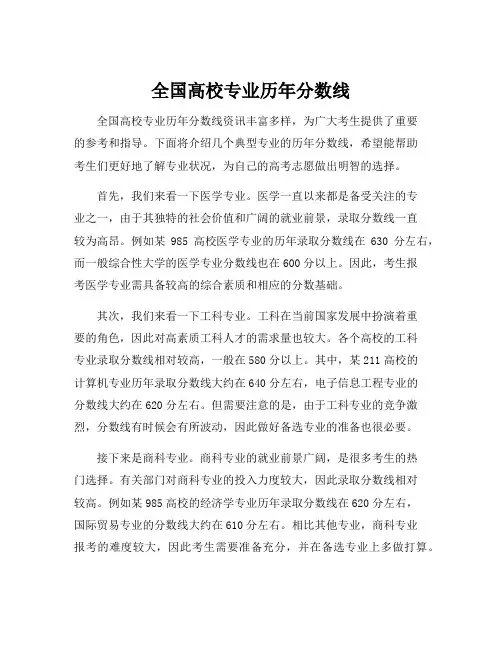 全国高校专业历年分数线

全国高校专业历年分数线资讯丰富多样，为广大考生提供了重要的参考和指导。下面将介绍几个典型专业的历年分数线，希望能帮助考生们更好地了解专业状况，为自己的高考志愿做出明智的选择。

首先，我们来看一下医学专业。医学一直以来都是备受关注的专业之一，由于其独特的社会价值和广阔的就业前景，录取分数线一直较为高昂。例如某 985 高校医学专业的历年录取分数线在 630 分左右，而一般综合性大学的医学专业分数线也在 600 分以上。因此，考生报考医学专业需具备较高的综合素质和相应的分数基础。

其次，我们来看一下工科专业。工科在当前国家发展中扮演着重要的角色，因此对高素质工科人才的需求量也较大。各个高校的工科专业录取分数线相对较高，一般在 580 分以上。其中，某 211 高校的计算机专业历年录取分数线大约在 640 分左右，电子信息工程专业的分数线大约在 620 分左右。但需要注意的是，由于工科专业的竞争激烈，分数线有时候会有所波动，因此做好备选专业的准备也很必要。

接下来是商科专业。商科专业的就业前景广阔，是很多考生的热门选择。有关部门对商科专业的投入力度较大，因此录取分数线相对较高。例如某 985 高校的经济学专业历年录取分数线在 620 分左右，国际贸易专业的分数线大约在 610 分左右。相比其他专业，商科专业报考的难度较大，因此考生需要准备充分，并在备选专业上多做打算。